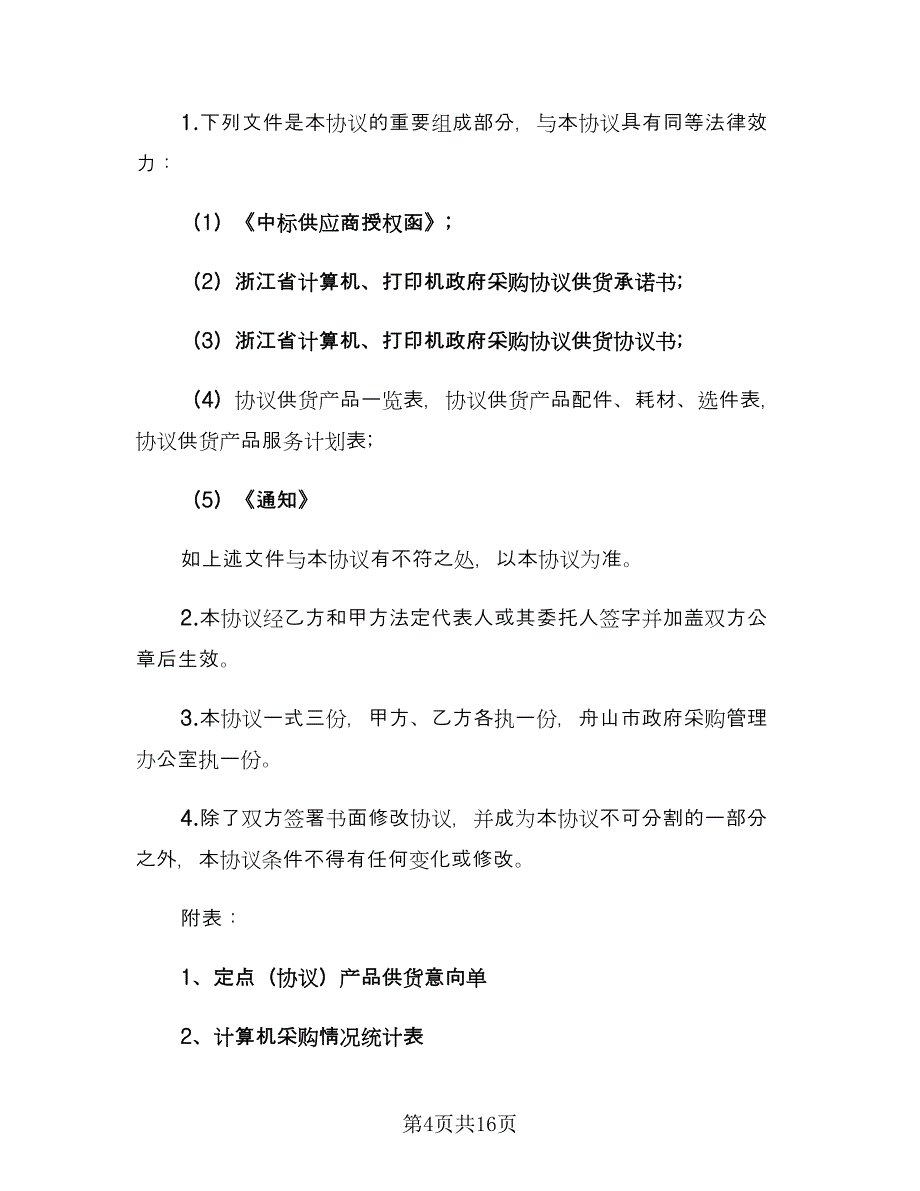 1.下列文件是本协议的重要组成部分，与本协议具有同等法律效力：

（1）《中标供应商授权函》；

（2）浙江省计算机、打印机政府采购协议供货承诺书；

（3）浙江省计算机、打印机政府采购协议供货协议书；

（4）协议供货产品一览表，协议供货产品配件、耗材、选件表，协议供货产品服务计划表；

（5）《通知》

如上述文件与本协议有不符之处，以本协议为准。

2.本协议经乙方和甲方法定代表人或其委托人签字并加盖双方公章后生效。

3.本协议一式三份，甲方、乙方各执一份，舟山市政府采购管理办公室执一份。

4.除了双方签署书面修改协议，并成为本协议不可分割的一部分之外，本协议条件不得有任何变化或修改。

附表：

1、定点（协议）产品供货意向单

2、计算机采购情况统计表

第4页共16页